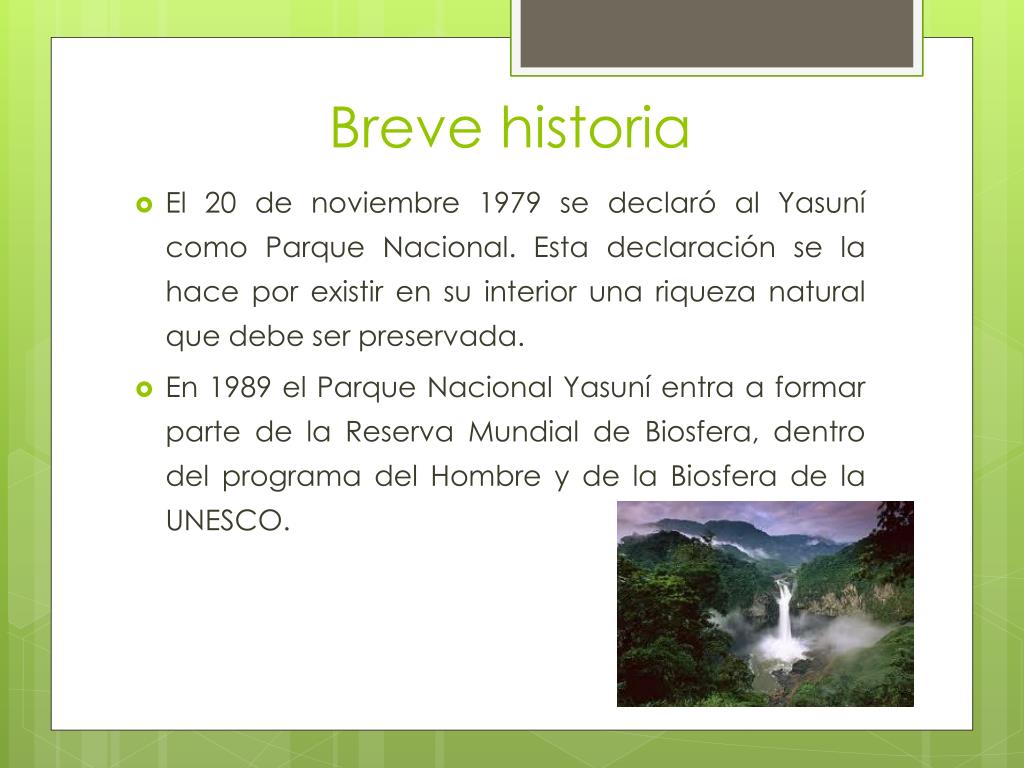 Breve historia

El 20 de noviembre 1979 se declaró al Yasuní como Parque Nacional. Esta declaración se la hace por existir en su interior una riqueza natural que debe ser preservada.

En 1989 el Parque Nacional Yasuní entra a formar parte de la Reserva Mundial de Biosfera, dentro del programa del Hombre y de la Biosfera de la UNESCO.